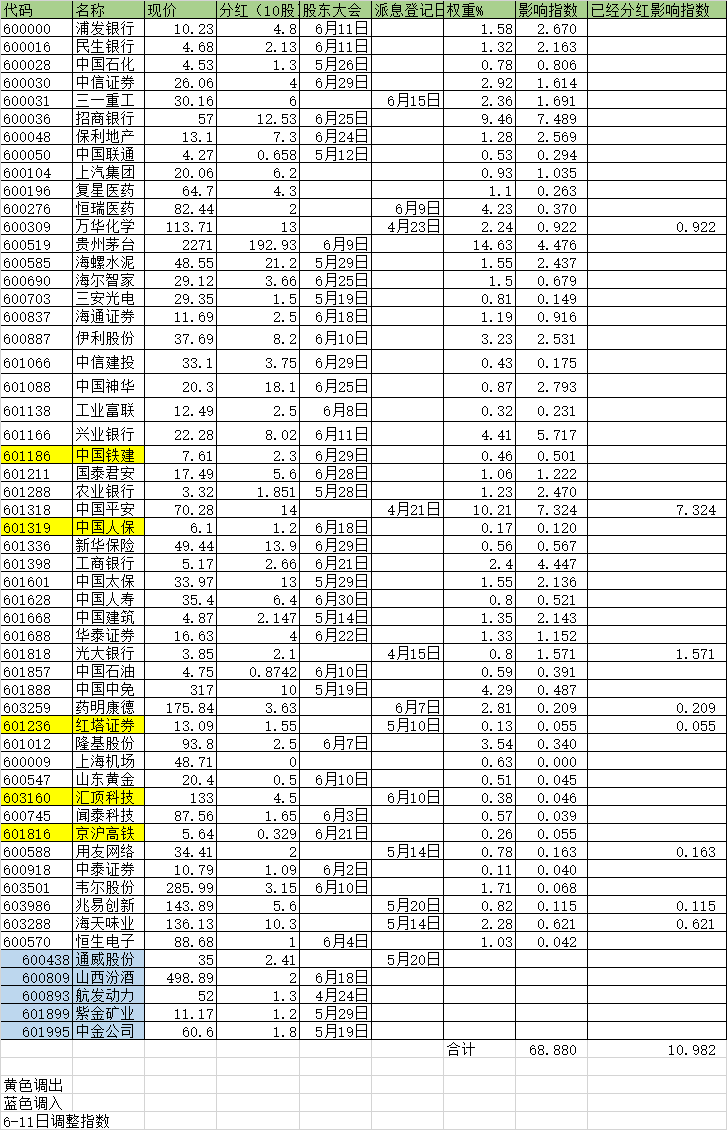 | 代码 | 名称 | 现价 | 分红（10股 | 股东大会 | 派息登记日 | 权重% | 影响指数 | 已经分红影响指数 |
|---|---|---|---|---|---|---|---|---|
| 600000 | 浦发银行 | 10.23 | 4.8 | 6月11日 | | 1.58 | 2.670 | |
| 600016 | 民生银行 | 4.68 | 2.13 | 6月11日 | | 1.32 | 2.163 | |
| 600028 | 中国石化 | 4.53 | 1.3 | 5月26日 | | 0.78 | 0.806 | |
| 600030 | 中信证券 | 26.06 | 4 | 6月29日 | | 2.92 | 1.614 | |
| 600031 | 三一重工 | 30.16 | 6 | | 6月15日 | 2.36 | 1.691 | |
| 600036 | 招商银行 | 57 | 12.53 | 6月25日 | | 9.46 | 7.489 | |
| 600048 | 保利地产 | 13.1 | 7.3 | 6月24日 | | 1.28 | 2.569 | |
| 600050 | 中国联通 | 4.27 | 0.658 | 5月12日 | | 0.53 | 0.294 | |
| 600104 | 上汽集团 | 20.06 | 6.2 | | | 0.93 | 1.035 | |
| 600196 | 复星医药 | 64.7 | 4.3 | | | 1.1 | 0.263 | |
| 600276 | 恒瑞医药 | 82.44 | 2 | | 6月9日 | 4.23 | 0.370 | |
| 600309 | 万华化学 | 113.71 | 13 | | 4月23日 | 2.24 | 0.922 | 0.922 |
| 600519 | 贵州茅台 | 2271 | 192.93 | 6月9日 | | 14.63 | 4.476 | |
| 600585 | 海螺水泥 | 48.55 | 21.2 | 5月29日 | | 1.55 | 2.437 | |
| 600690 | 海尔智家 | 29.12 | 3.66 | 6月25日 | | 1.5 | 0.679 | |
| 600703 | 三安光电 | 29.35 | 1.5 | 5月19日 | | 0.81 | 0.149 | |
| 600837 | 海通证券 | 11.69 | 2.5 | 6月18日 | | 1.19 | 0.916 | |
| 600887 | 伊利股份 | 37.69 | 8.2 | 6月10日 | | 3.23 | 2.531 | |
| 601066 | 中信建投 | 33.1 | 3.75 | 6月29日 | | 0.43 | 0.175 | |
| 601088 | 中国神华 | 20.3 | 18.1 | 6月25日 | | 0.87 | 2.793 | |
| 601138 | 工业富联 | 12.49 | 2.5 | 6月8日 | | 0.32 | 0.231 | |
| 601166 | 兴业银行 | 22.28 | 8.02 | 6月11日 | | 4.41 | 5.717 | |
| 601186 | 中国铁建 | 7.61 | 2.3 | 6月29日 | | 0.46 | 0.501 | |
| 601211 | 国泰君安 | 17.49 | 5.6 | 6月28日 | | 1.06 | 1.222 | |
| 601288 | 农业银行 | 3.32 | 1.851 | 5月28日 | | 1.23 | 2.470 | |
| 601318 | 中国平安 | 70.28 | 14 | | 4月21日 | 10.21 | 7.324 | 7.324 |
| 601319 | 中国人保 | 6.1 | 1.2 | 6月18日 | | 0.17 | 0.120 | |
| 601336 | 新华保险 | 49.44 | 13.9 | 6月29日 | | 0.56 | 0.567 | |
| 601398 | 工商银行 | 5.17 | 2.66 | 6月21日 | | 2.4 | 4.447 | |
| 601601 | 中国太保 | 33.97 | 13 | 5月29日 | | 1.55 | 2.136 | |
| 601628 | 中国人寿 | 35.4 | 6.4 | 6月30日 | | 0.8 | 0.521 | |
| 601668 | 中国建筑 | 4.87 | 2.147 | 5月14日 | | 1.35 | 2.143 | |
| 601688 | 华泰证券 | 16.63 | 4 | 6月22日 | | 1.33 | 1.152 | |
| 601818 | 光大银行 | 3.85 | 2.1 | | 4月15日 | 0.8 | 1.571 | 1.571 |
| 601857 | 中国石油 | 4.75 | 0.8742 | 6月10日 | | 0.59 | 0.391 | |
| 601888 | 中国中免 | 317 | 10 | 5月19日 | | 4.29 | 0.487 | |
| 603259 | 药明康德 | 175.84 | 3.63 | | 6月7日 | 2.81 | 0.209 | 0.209 |
| 601236 | 红塔证券 | 13.09 | 1.55 | | 5月10日 | 0.13 | 0.055 | 0.055 |
| 601012 | 隆基股份 | 93.8 | 2.5 | 6月7日 | | 3.54 | 0.340 | |
| 600009 | 上海机场 | 48.71 | 0 | | | 0.63 | 0.000 | |
| 600547 | 山东黄金 | 20.4 | 0.5 | 6月10日 | | 0.51 | 0.045 | |
| 603160 | 汇顶科技 | 133 | 4.5 | | 6月10日 | 0.38 | 0.046 | |
| 600745 | 闻泰科技 | 87.56 | 1.65 | 6月3日 | | 0.57 | 0.039 | |
| 601816 | 京沪高铁 | 5.64 | 0.329 | 6月21日 | | 0.26 | 0.055 | |
| 600588 | 用友网络 | 34.41 | 2 | | 5月14日 | 0.78 | 0.163 | 0.163 |
| 600918 | 中泰证券 | 10.79 | 1.09 | 6月2日 | | 0.11 | 0.040 | |
| 603501 | 韦尔股份 | 285.99 | 3.15 | 6月10日 | | 1.71 | 0.068 | |
| 603986 | 兆易创新 | 143.89 | 5.6 | | 5月20日 | 0.82 | 0.115 | 0.115 |
| 603288 | 海天味业 | 136.13 | 10.3 | | 5月14日 | 2.28 | 0.621 | 0.621 |
| 600570 | 恒生电子 | 88.68 | 1 | 6月4日 | | 1.03 | 0.042 | |
| 600438 | 通威股份 | 35 | 2.41 | | 5月20日 | | | |
| 600809 | 山西汾酒 | 498.89 | 2 | 6月18日 | | | | |
| 600893 | 航发动力 | 52 | 1.3 | 4月24日 | | | | |
| 601899 | 紫金矿业 | 11.17 | 1.2 | 5月29日 | | | | |
| 601995 | 中金公司 | 60.6 | 1.8 | 5月19日 | | | | |
| | | | | | | 合计 | 68.880 | 10.982 |

黄色调出
蓝色调入
6-11日调整指数